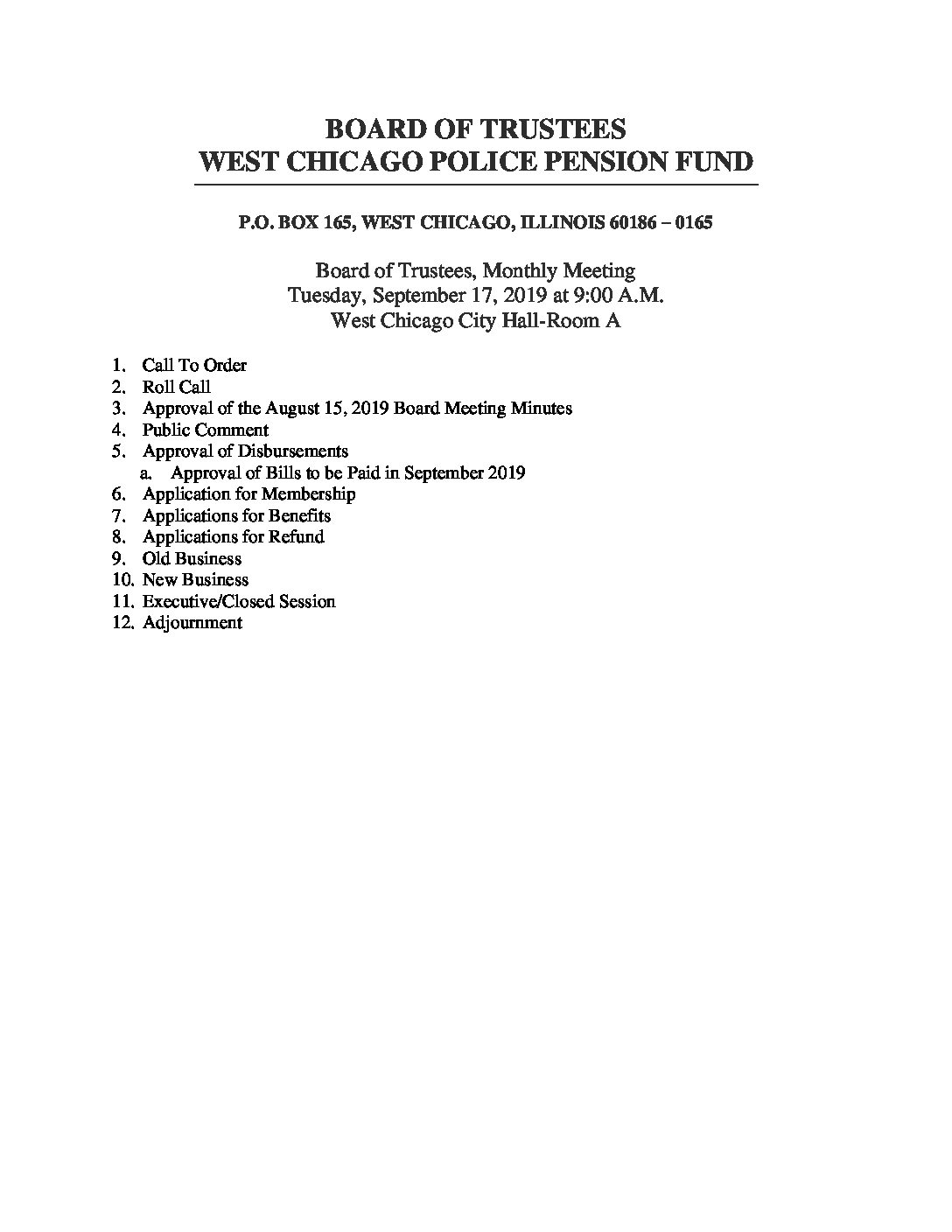 BOARD OF TRUSTEES
WEST CHICAGO POLICE PENSION FUND

P.O. BOX 165, WEST CHICAGO, ILLINOIS 60186 – 0165

Board of Trustees, Monthly Meeting
Tuesday, September 17, 2019 at 9:00 A.M.
West Chicago City Hall-Room A

1. Call To Order
2. Roll Call
3. Approval of the August 15, 2019 Board Meeting Minutes
4. Public Comment
5. Approval of Disbursements
a. Approval of Bills to be Paid in September 2019
6. Application for Membership
7. Applications for Benefits
8. Applications for Refund
9. Old Business
10. New Business
11. Executive/Closed Session
12. Adjournment